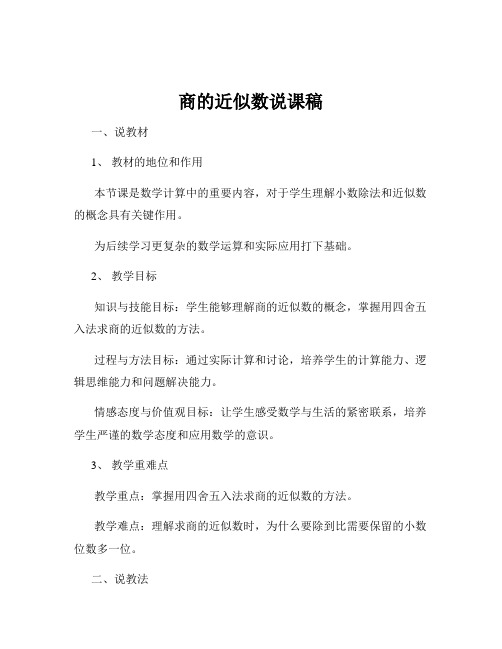 商的近似数说课稿

一、说教材

1、 教材的地位和作用

本节课是数学计算中的重要内容，对于学生理解小数除法和近似数的概念具有关键作用。

为后续学习更复杂的数学运算和实际应用打下基础。

2、 教学目标

知识与技能目标：学生能够理解商的近似数的概念，掌握用四舍五入法求商的近似数的方法。

过程与方法目标：通过实际计算和讨论，培养学生的计算能力、逻辑思维能力和问题解决能力。

情感态度与价值观目标：让学生感受数学与生活的紧密联系，培养学生严谨的数学态度和应用数学的意识。

3、 教学重难点

教学重点：掌握用四舍五入法求商的近似数的方法。

教学难点：理解求商的近似数时，为什么要除到比需要保留的小数位数多一位。

二、说教法